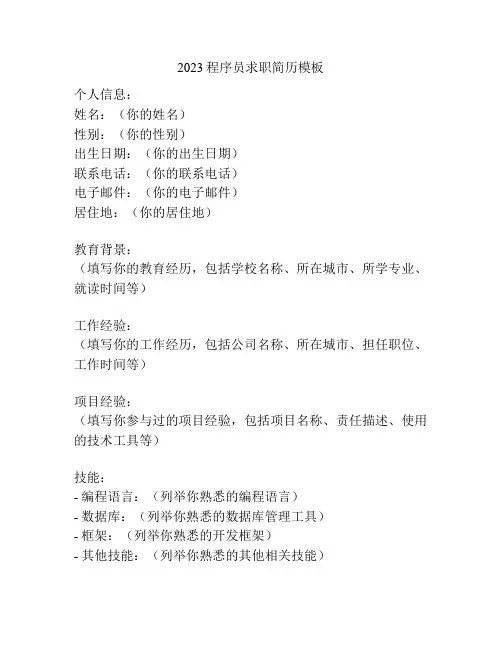 2023 程序员求职简历模板

个人信息：
姓名：（你的姓名）
性别：（你的性别）
出生日期：（你的出生日期）
联系电话：（你的联系电话）
电子邮件：（你的电子邮件）
居住地：（你的居住地）

教育背景：
（填写你的教育经历，包括学校名称、所在城市、所学专业、就读时间等）

工作经验：
（填写你的工作经历，包括公司名称、所在城市、担任职位、工作时间等）

项目经验：
（填写你参与过的项目经验，包括项目名称、责任描述、使用的技术工具等）

技能：
- 编程语言：（列举你熟悉的编程语言）
- 数据库：（列举你熟悉的数据库管理工具）
- 框架：（列举你熟悉的开发框架）
- 其他技能：（列举你熟悉的其他相关技能）